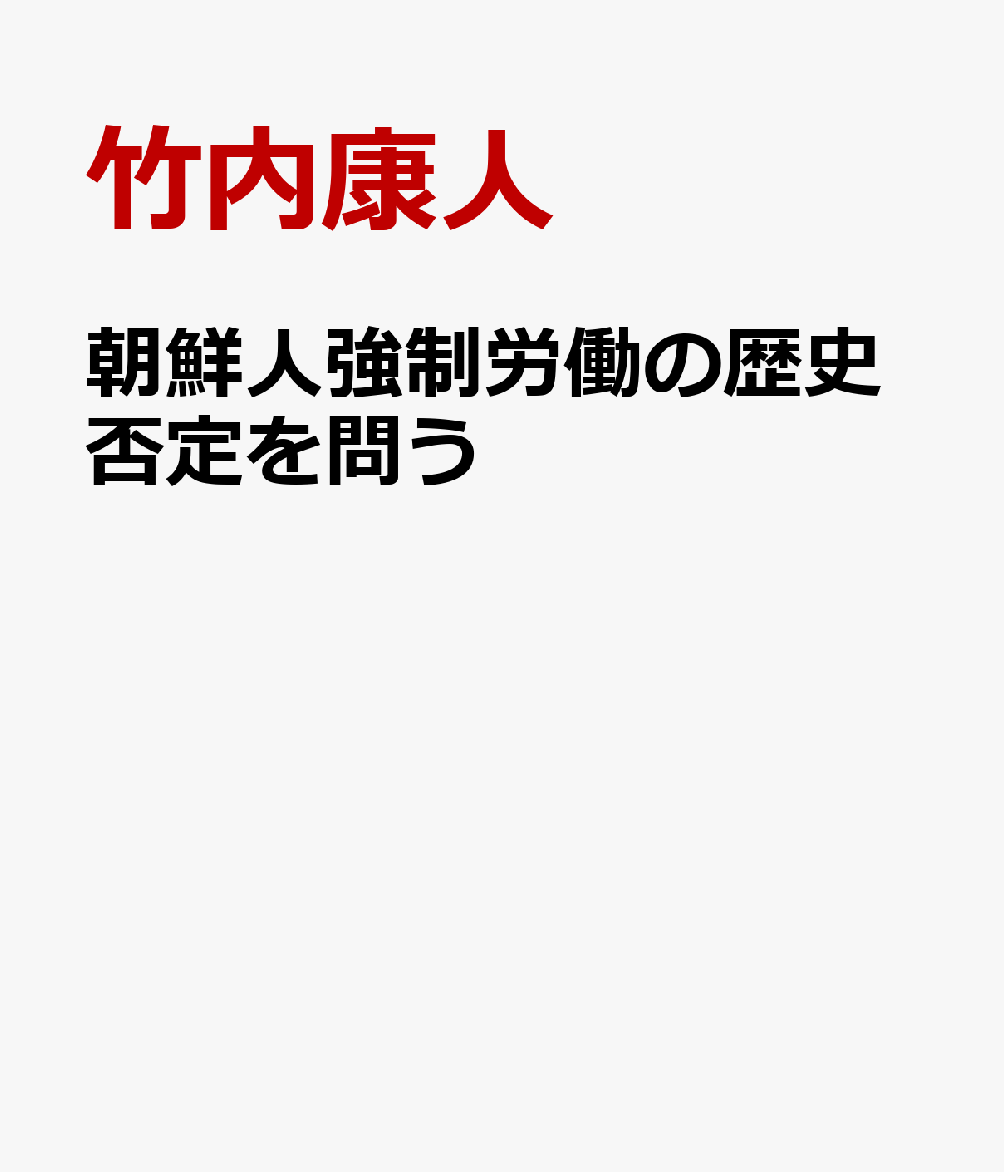 竹内康人

朝鮮人強制労働の歴史否定を問う